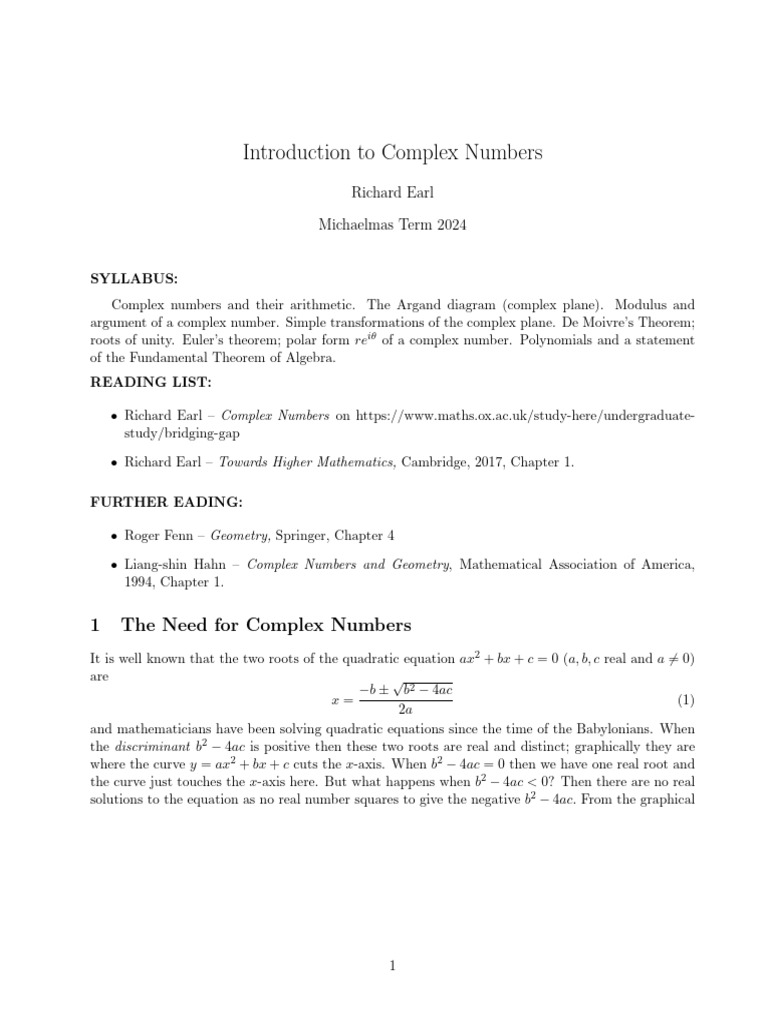 Introduction to Complex Numbers

Richard Earl

Michaelmas Term 2024

SYLLABUS:

Complex numbers and their arithmetic. The Argand diagram (complex plane). Modulus and argument of a complex number. Simple transformations of the complex plane. De Moivre's Theorem; roots of unity. Euler's theorem; polar form $re^{i\theta}$ of a complex number. Polynomials and a statement of the Fundamental Theorem of Algebra.

READING LIST:

• Richard Earl – Complex Numbers on https://www.maths.ox.ac.uk/study-here/undergraduate-study/bridging-gap

• Richard Earl – Towards Higher Mathematics, Cambridge, 2017, Chapter 1.

FURTHER EADING:

• Roger Fenn – Geometry, Springer, Chapter 4

• Liang-shin Hahn – Complex Numbers and Geometry, Mathematical Association of America, 1994, Chapter 1.

1 The Need for Complex Numbers

It is well known that the two roots of the quadratic equation $ax^2 + bx + c = 0$ ($a, b, c$ real and $a \neq 0$) are

$x = \frac{-b \pm \sqrt{b^2 - 4ac}}{2a}$ (1)

and mathematicians have been solving quadratic equations since the time of the Babylonians. When the discriminant $b^2 - 4ac$ is positive then these two roots are real and distinct; graphically they are where the curve $y = ax^2 + bx + c$ cuts the x-axis. When $b^2 - 4ac = 0$ then we have one real root and the curve just touches the x-axis here. But what happens when $b^2 - 4ac < 0$? Then there are no real solutions to the equation as no real number squares to give the negative $b^2 - 4ac$. From the graphical

1